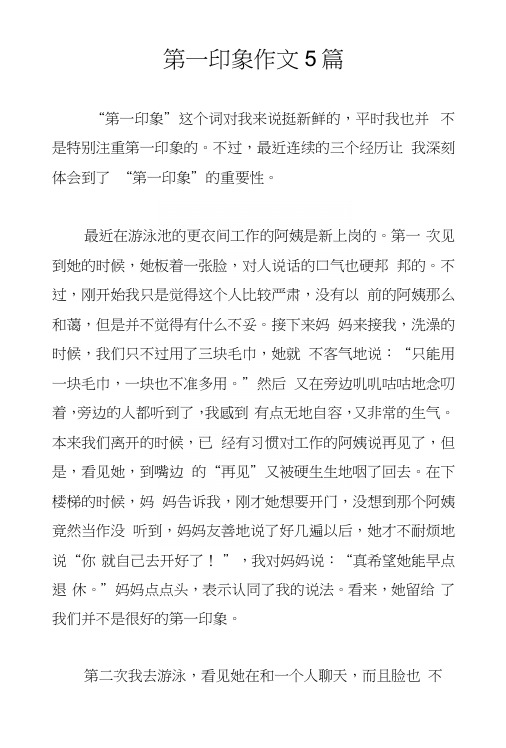 第一印象作文5篇

“第一印象”这个词对我来说挺新鲜的，平时我也并 不是特别注重第一印象的。不过，最近连续的三个经历让 我深刻体会到了 “第一印象”的重要性。

最近在游泳池的更衣间工作的阿姨是新上岗的。第一 次见到她的时候，她板着一张脸，对人说话的口气也硬邦 邦的。不过，刚开始我只是觉得这个人比较严肃，没有以 前的阿姨那么和蔼，但是并不觉得有什么不妥。接下来妈 妈来接我，洗澡的时候，我们只不过用了三块毛巾，她就 不客气地说：“只能用一块毛巾，一块也不准多用。”然后 又在旁边叽叽咕咕地念叨着，旁边的人都听到了，我感到 有点无地自容，又非常的生气。本来我们离开的时候，已 经有习惯对工作的阿姨说再见了，但是，看见她，到嘴边 的“再见”又被硬生生地咽了回去。在下楼梯的时候，妈 妈告诉我，刚才她想要开门，没想到那个阿姨竟然当作没 听到，妈妈友善地说了好几遍以后，她才不耐烦地说“你 就自己去开好了！”，我对妈妈说：“真希望她能早点退 休。”妈妈点点头，表示认同了我的说法。看来，她留给 了我们并不是很好的第一印象。

第二次我去游泳，看见她在和一个人聊天，而且脸也 不